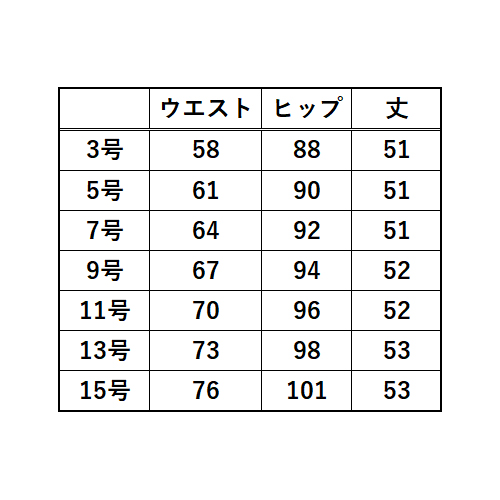 |  | ウエスト | ヒップ | 丈 |
|---|---|---|---|
| 3号 | 58 | 88 | 51 |
| 5号 | 61 | 90 | 51 |
| 7号 | 64 | 92 | 51 |
| 9号 | 67 | 94 | 52 |
| 11号 | 70 | 96 | 52 |
| 13号 | 73 | 98 | 53 |
| 15号 | 76 | 101 | 53 |